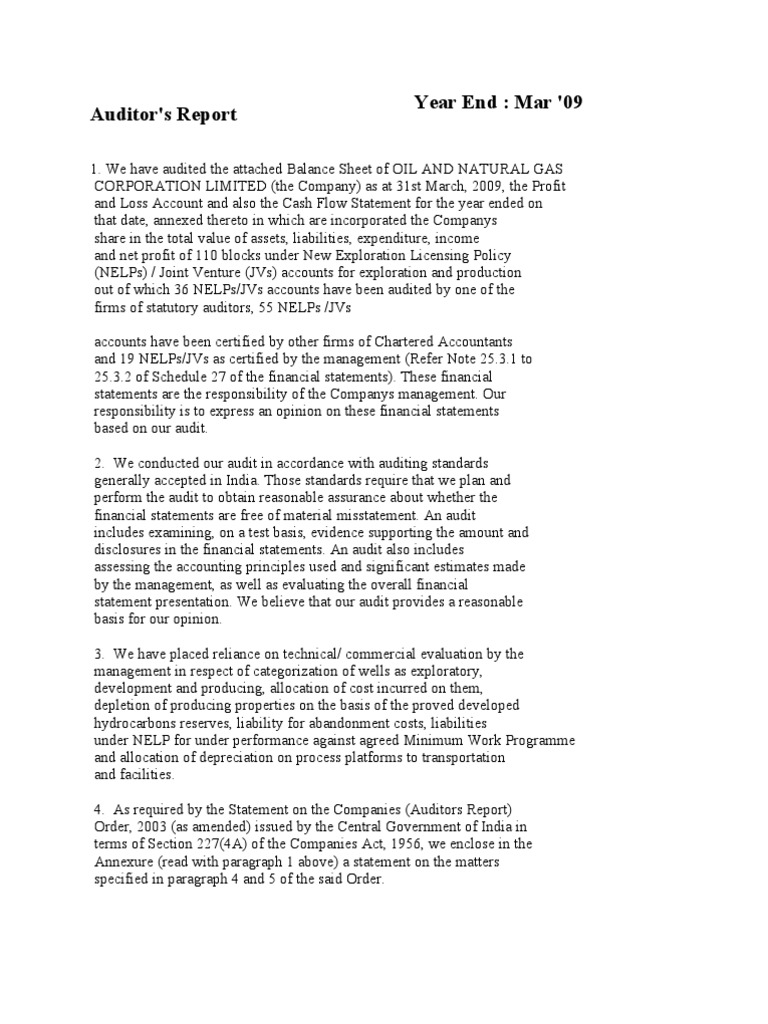 Auditor's Report

Year End : Mar '09

1. We have audited the attached Balance Sheet of OIL AND NATURAL GAS CORPORATION LIMITED (the Company) as at 31st March, 2009, the Profit and Loss Account and also the Cash Flow Statement for the year ended on that date, annexed thereto in which are incorporated the Companys share in the total value of assets, liabilities, expenditure, income and net profit of 110 blocks under New Exploration Licensing Policy (NELPs) / Joint Venture (JVs) accounts for exploration and production out of which 36 NELPs/JVs accounts have been audited by one of the firms of statutory auditors, 55 NELPs /JVs

accounts have been certified by other firms of Chartered Accountants and 19 NELPs/JVs as certified by the management (Refer Note 25.3.1 to 25.3.2 of Schedule 27 of the financial statements). These financial statements are the responsibility of the Companys management. Our responsibility is to express an opinion on these financial statements based on our audit.

2. We conducted our audit in accordance with auditing standards generally accepted in India. Those standards require that we plan and perform the audit to obtain reasonable assurance about whether the financial statements are free of material misstatement. An audit includes examining, on a test basis, evidence supporting the amount and disclosures in the financial statements. An audit also includes assessing the accounting principles used and significant estimates made by the management, as well as evaluating the overall financial statement presentation. We believe that our audit provides a reasonable basis for our opinion.

3. We have placed reliance on technical/ commercial evaluation by the management in respect of categorization of wells as exploratory, development and producing, allocation of cost incurred on them, depletion of producing properties on the basis of the proved developed hydrocarbons reserves, liability for abandonment costs, liabilities under NELP for under performance against agreed Minimum Work Programme and allocation of depreciation on process platforms to transportation and facilities.

4. As required by the Statement on the Companies (Auditors Report) Order, 2003 (as amended) issued by the Central Government of India in terms of Section 227(4A) of the Companies Act, 1956, we enclose in the Annexure (read with paragraph 1 above) a statement on the matters specified in paragraph 4 and 5 of the said Order.